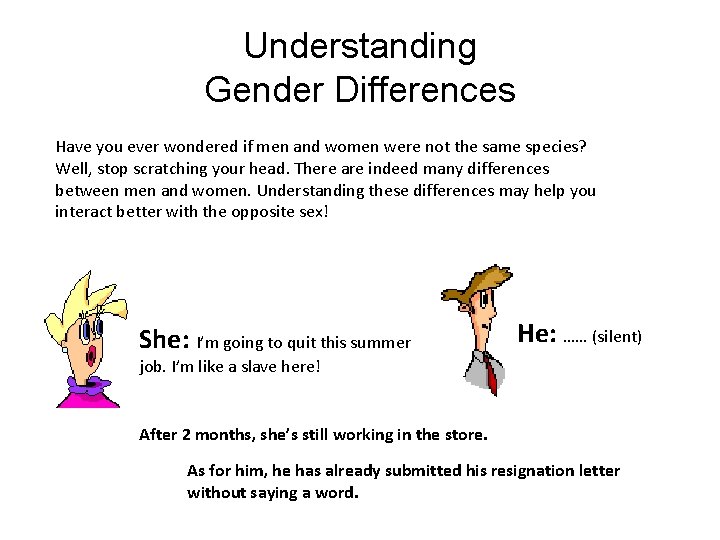 Understanding
Gender Differences

Have you ever wondered if men and women were not the same species? Well, stop scratching your head. There are indeed many differences between men and women. Understanding these differences may help you interact better with the opposite sex!

She: I'm going to quit this summer job. I'm like a slave here!

He: …… (silent)

After 2 months, she's still working in the store.

As for him, he has already submitted his resignation letter without saying a word.